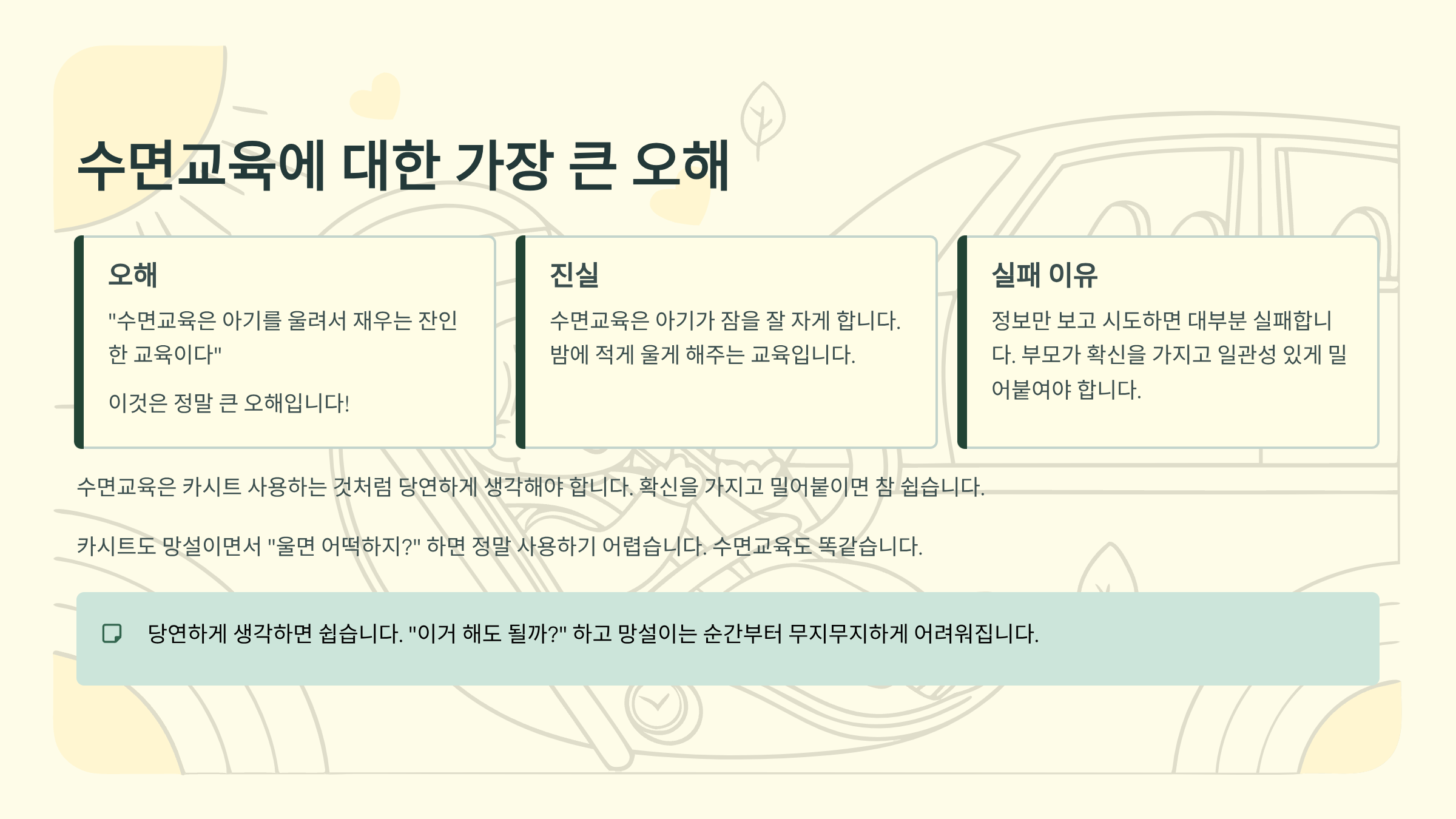 수면교육에 대한 가장 큰 오해

오해

"수면교육은 아기를 울려서 재우는 잔인한 교육이다"

이것은 정말 큰 오해입니다!

진실

수면교육은 아기가 잠을 잘 자게 합니다. 밤에 적게 울게 해주는 교육입니다.

실패 이유

정보만 보고 시도하면 대부분 실패합니다. 부모가 확신을 가지고 일관성 있게 밀어붙여야 합니다.

수면교육은 카시트 사용하는 것처럼 당연하게 생각해야 합니다. 확신을 가지고 밀어붙이면 참 쉽습니다.

카시트도 망설이면서 "울면 어떡하지?" 하면 정말 사용하기 어렵습니다. 수면교육도 똑같습니다.

당연하게 생각하면 쉽습니다. "이거 해도 될까?" 하고 망설이는 순간부터 무지무지하게 어려워집니다.